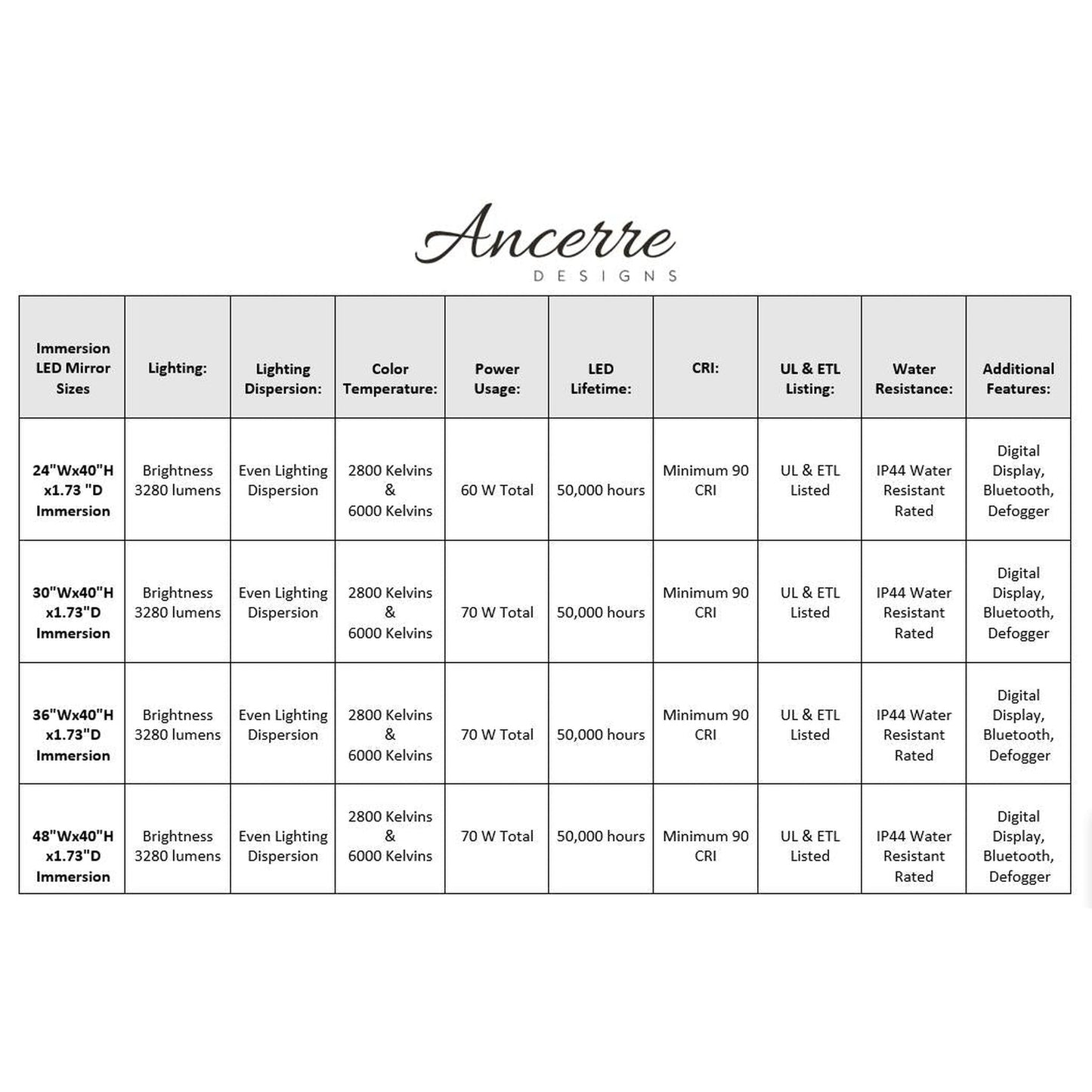 Ancerre
DESIGNS

| Immersion LED Mirror Sizes | Lighting: | Lighting Dispersion: | Color Temperature: | Power Usage: | LED Lifetime: | CRI: | UL & ETL Listing: | Water Resistance: | Additional Features: |
|---|---|---|---|---|---|---|---|---|---|
| 24"Wx40"H x1.73 "D Immersion | Brightness 3280 lumens | Even Lighting Dispersion | 2800 Kelvins & 6000 Kelvins | 60 W Total | 50,000 hours | Minimum 90 CRI | UL & ETL Listed | IP44 Water Resistant Rated | Digital Display, Bluetooth, Defogger |
| 30"Wx40"H x1.73"D Immersion | Brightness 3280 lumens | Even Lighting Dispersion | 2800 Kelvins & 6000 Kelvins | 70 W Total | 50,000 hours | Minimum 90 CRI | UL & ETL Listed | IP44 Water Resistant Rated | Digital Display, Bluetooth, Defogger |
| 36"Wx40"H x1.73"D Immersion | Brightness 3280 lumens | Even Lighting Dispersion | 2800 Kelvins & 6000 Kelvins | 70 W Total | 50,000 hours | Minimum 90 CRI | UL & ETL Listed | IP44 Water Resistant Rated | Digital Display, Bluetooth, Defogger |
| 48"Wx40"H x1.73"D Immersion | Brightness 3280 lumens | Even Lighting Dispersion | 2800 Kelvins & 6000 Kelvins | 70 W Total | 50,000 hours | Minimum 90 CRI | UL & ETL Listed | IP44 Water Resistant Rated | Digital Display, Bluetooth, Defogger |